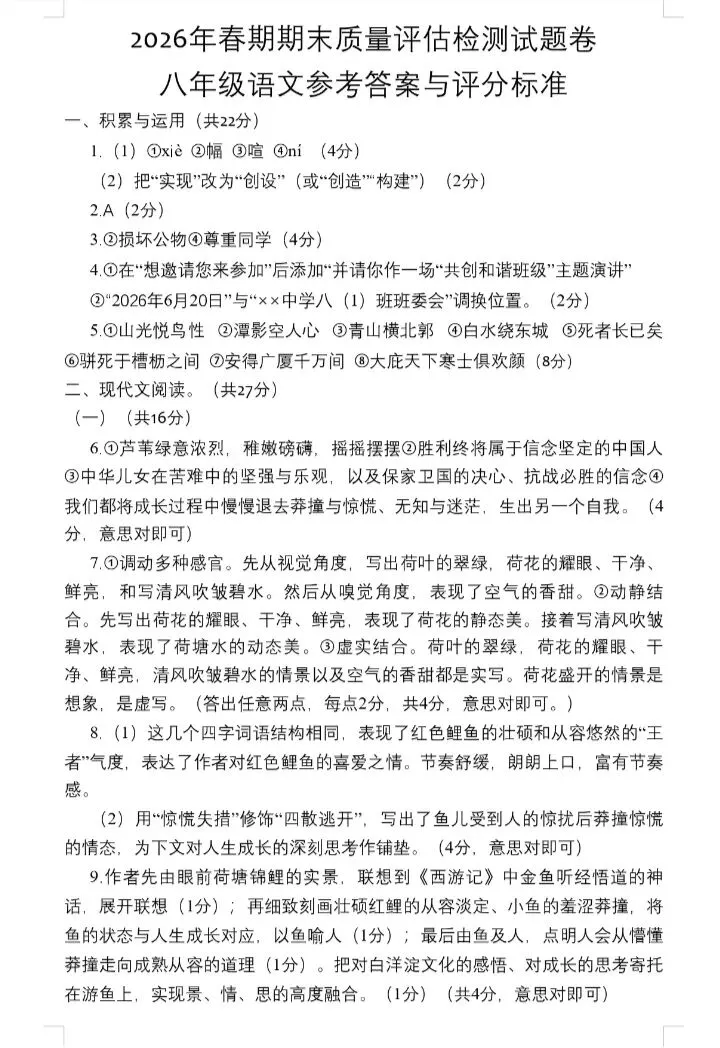 2026年春期期末质量评估检测试题卷
八年级语文参考答案与评分标准

一、积累与运用（共22分）

1.（1）①xiè ②幅 ③喧 ④ní （4分）

（2）把“实现”改为“创设”（或“创造”“构建”）（2分）

2.A（2分）

3.②损坏公物④尊重同学（4分）

4.①在“想邀请您来参加”后添加“并请你作一场“共创和谐班级”主题演讲”

②“2026年6月20日”与“××中学八（1）班班委会”调换位置。（2分）

5.①山光悦鸟性 ②潭影空人心 ③青山横北郭 ④白水绕东城 ⑤死者长已矣 ⑥骈死于槽枥之间 ⑦安得广厦千万间 ⑧大庇天下寒士俱欢颜（8分）

二、现代文阅读。（共27分）

（一）（共16分）

6.①芦苇绿意浓烈，稚嫩磅礴，摇摇摆摆②胜利终将属于信念坚定的中国人③中华儿女在苦难中的坚强与乐观，以及保家卫国的决心、抗战必胜的信念④我们都将成长过程中慢慢退去莽撞与惊慌、无知与迷茫，生出另一个自我。（4分，意思对即可）

7.①调动多种感官。先从视觉角度，写出荷叶的翠绿，荷花的耀眼、干净、鲜亮，和写清风吹皱碧水。然后从嗅觉角度，表现了空气的香甜。②动静结合。先写出荷花的耀眼、干净、鲜亮，表现了荷花的静态美。接着写清风吹皱碧水，表现了荷塘水的动态美。③虚实结合。荷叶的翠绿，荷花的耀眼、干净、鲜亮，清风吹皱碧水的情景以及空气的香甜都是实写。荷花盛开的情景是想象，是虚写。（答出任意两点，每点2分，共4分，意思对即可。）

8.（1）这几个四字词语结构相同，表现了红色鲤鱼的壮硕和从容悠然的“王者”气度，表达了作者对红色鲤鱼的喜爱之情。节奏舒缓，朗朗上口，富有节奏感。

（2）用“惊慌失措”修饰“四散逃开”，写出了鱼儿受到人的惊扰后莽撞惊慌的情态，为下文对人生成长的深刻思考作铺垫。（4分，意思对即可）

9.作者先由眼前荷塘锦鲤的实景，联想到《西游记》中金鱼听经悟道的神话，展开联想（1分）；再细致刻画壮硕红鲤的从容淡定、小鱼的羞涩莽撞，将鱼的状态与人生成长对应，以鱼喻人（1分）；最后由鱼及人，点明人会从懵懂莽撞走向成熟从容的道理（1分）。把对白洋淀文化的感悟、对成长的思考寄托在游鱼上，实现景、情、思的高度融合。（1分）（共4分，意思对即可）